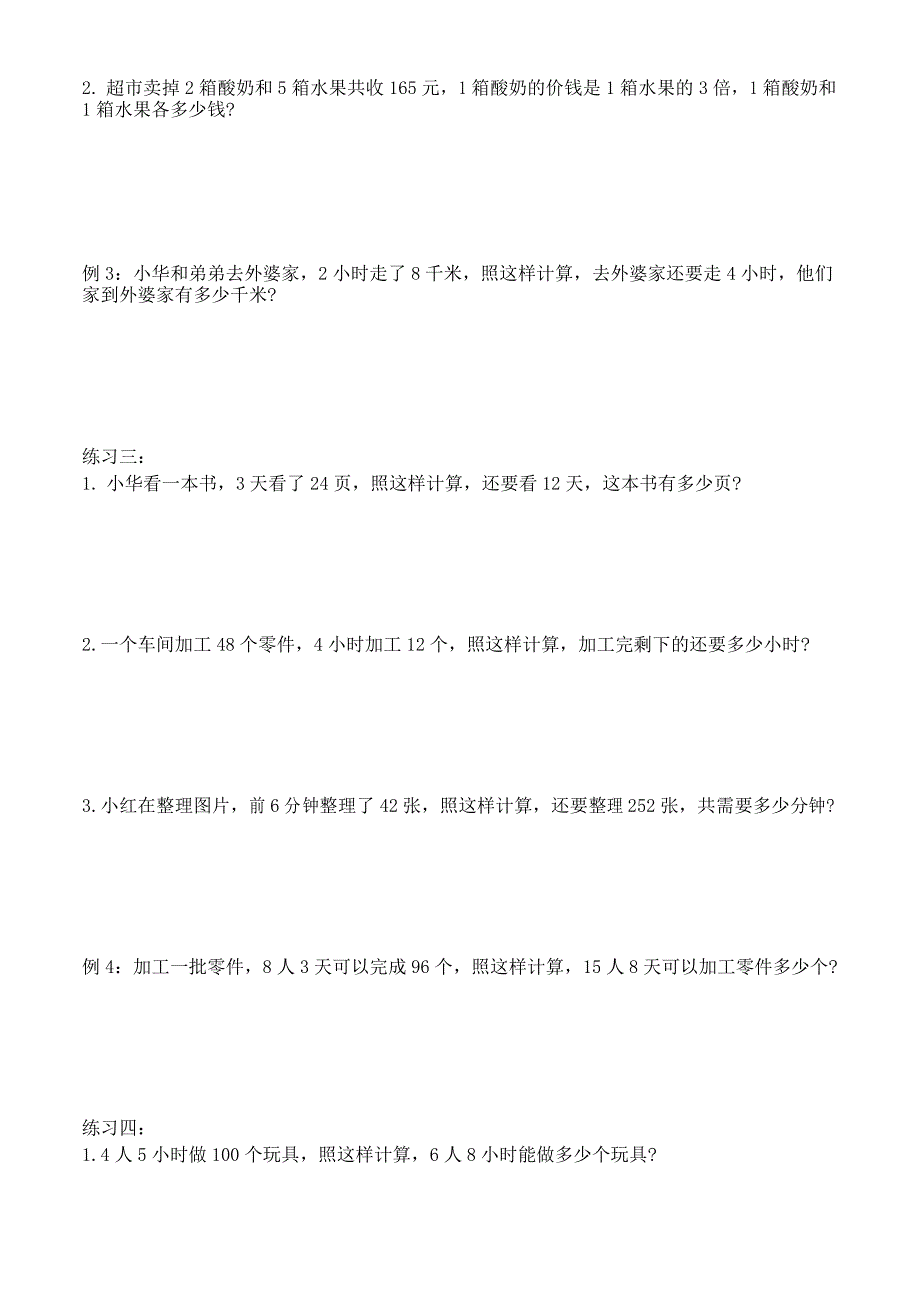 2. 超市卖掉 2 箱酸奶和 5 箱水果共收 165 元，1 箱酸奶的价钱是 1 箱水果的 3 倍，1 箱酸奶和 1 箱水果各多少钱?

例 3：小华和弟弟去外婆家，2 小时走了 8 千米，照这样计算，去外婆家还要走 4 小时，他们家到外婆家有多少千米?

练习三：
1. 小华看一本书，3 天看了 24 页，照这样计算，还要看 12 天，这本书有多少页?

2. 一个车间加工 48 个零件，4 小时加工 12 个，照这样计算，加工完剩下的还要多少小时?

3. 小红在整理图片，前 6 分钟整理了 42 张，照这样计算，还要整理 252 张，共需要多少分钟?

例 4：加工一批零件，8 人 3 天可以完成 96 个，照这样计算，15 人 8 天可以加工零件多少个?

练习四：
1. 4 人 5 小时做 100 个玩具，照这样计算，6 人 8 小时能做多少个玩具?